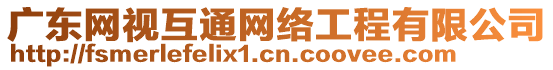 广东网视互通网络工程有限公司
http://fsmerlefelix1.cn.coovee.com